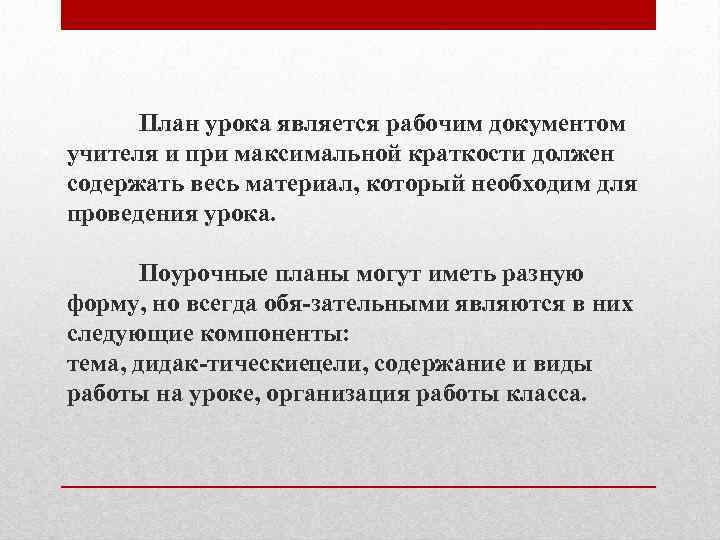 План урока является рабочим документом учителя и при максимальной краткости должен содержать весь материал, который необходим для проведения урока.

Поурочные планы могут иметь разную форму, но всегда обя-зательными являются в них следующие компоненты:
тема, дидак-тическиецели, содержание и виды работы на уроке, организация работы класса.